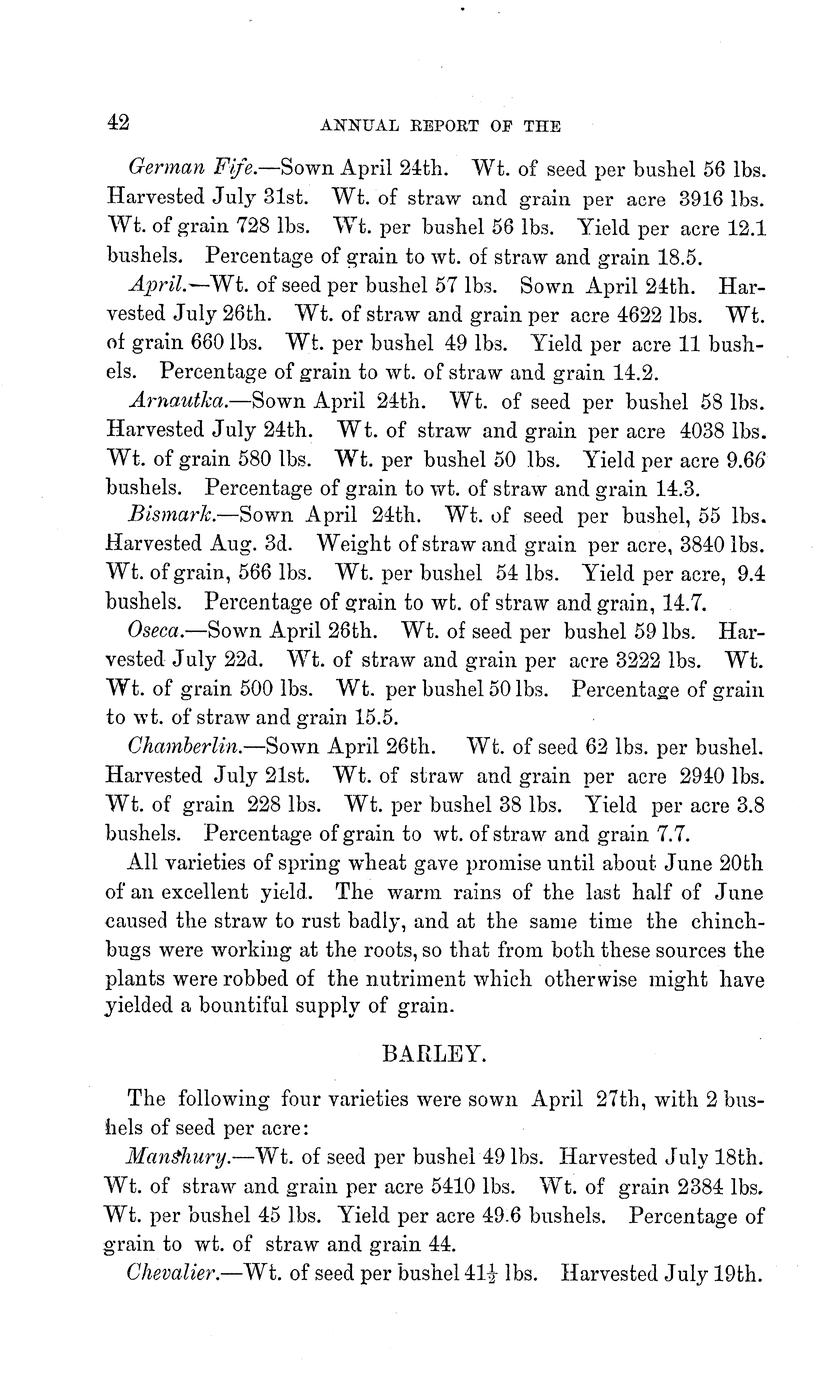 42 ANNUAL REPORT OF THE

German Fife.—Sown April 24th. Wt. of seed per bushel 56 lbs. Harvested July 31st. Wt. of straw and grain per acre 3916 lbs. Wt. of grain 728 lbs. Wt. per bushel 56 lbs. Yield per acre 12.1 bushels. Percentage of grain to wt. of straw and grain 18.5.

April.—Wt. of seed per bushel 57 lbs. Sown April 24th. Harvested July 26th. Wt. of straw and grain per acre 4622 lbs. Wt. of grain 660 lbs. Wt. per bushel 49 lbs. Yield per acre 11 bushels. Percentage of grain to wt. of straw and grain 14.2.

Arnautka.—Sown April 24th. Wt. of seed per bushel 58 lbs. Harvested July 24th. Wt. of straw and grain per acre 4038 lbs. Wt. of grain 580 lbs. Wt. per bushel 50 lbs. Yield per acre 9.66 bushels. Percentage of grain to wt. of straw and grain 14.3.

Bismark.—Sown April 24th. Wt. of seed per bushel, 55 lbs. Harvested Aug. 3d. Weight of straw and grain per acre, 3840 lbs. Wt. of grain, 566 lbs. Wt. per bushel 54 lbs. Yield per acre, 9.4 bushels. Percentage of grain to wt. of straw and grain, 14.7.

Oseca.—Sown April 26th. Wt. of seed per bushel 59 lbs. Harvested July 22d. Wt. of straw and grain per acre 3222 lbs. Wt. Wt. of grain 500 lbs. Wt. per bushel 50 lbs. Percentage of grain to wt. of straw and grain 15.5.

Chamberlin.—Sown April 26th. Wt. of seed 62 lbs. per bushel. Harvested July 21st. Wt. of straw and grain per acre 2940 lbs. Wt. of grain 228 lbs. Wt. per bushel 38 lbs. Yield per acre 3.8 bushels. Percentage of grain to wt. of straw and grain 7.7.

All varieties of spring wheat gave promise until about June 20th of an excellent yield. The warm rains of the last half of June caused the straw to rust badly, and at the same time the chinchbugs were working at the roots, so that from both these sources the plants were robbed of the nutriment which otherwise might have yielded a bountiful supply of grain.

BARLEY.

The following four varieties were sown April 27th, with 2 bushels of seed per acre:

Manshury.—Wt. of seed per bushel 49 lbs. Harvested July 18th. Wt. of straw and grain per acre 5410 lbs. Wt. of grain 2384 lbs. Wt. per bushel 45 lbs. Yield per acre 49.6 bushels. Percentage of grain to wt. of straw and grain 44.

Chevalier.—Wt. of seed per bushel $41\frac{1}{2}$ lbs. Harvested July 19th.